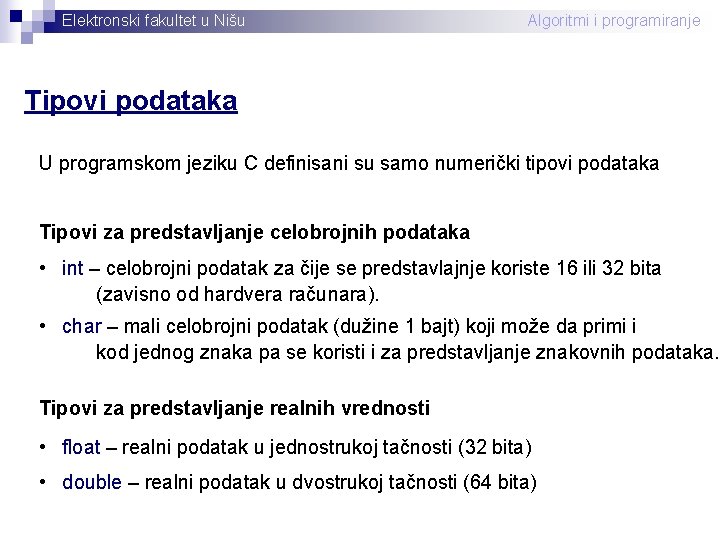 Elektronski fakultet u Nišu
Algoritmi i programiranje

Tipovi podataka

U programskom jeziku C definisani su samo numerički tipovi podataka

Tipovi za predstavljanje celobrojnih podataka

• int – celobrojni podatak za čije se predstavlajnje koriste 16 ili 32 bita (zavisno od hardvera računara).

• char – mali celobrojni podatak (dužine 1 bajt) koji može da primi i kod jednog znaka pa se koristi i za predstavljanje znakovnih podataka.

Tipovi za predstavljanje realnih vrednosti

• float – realni podatak u jednostrukoj tačnosti (32 bita)

• double – realni podatak u dvostrukoj tačnosti (64 bita)